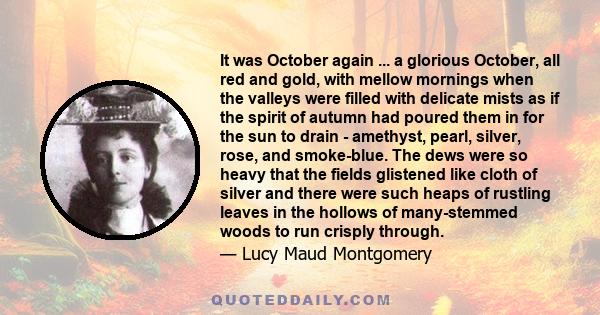 It was October again ... a glorious October, all red and gold, with mellow mornings when the valleys were filled with delicate mists as if the spirit of autumn had poured them in for the sun to drain - amethyst, pearl, silver, rose, and smoke-blue. The dews were so heavy that the fields glistened like cloth of silver and there were such heaps of rustling leaves in the hollows of many-stemmed woods to run crisply through.
— Lucy Maud Montgomery

QUOTEDDAILY.COM